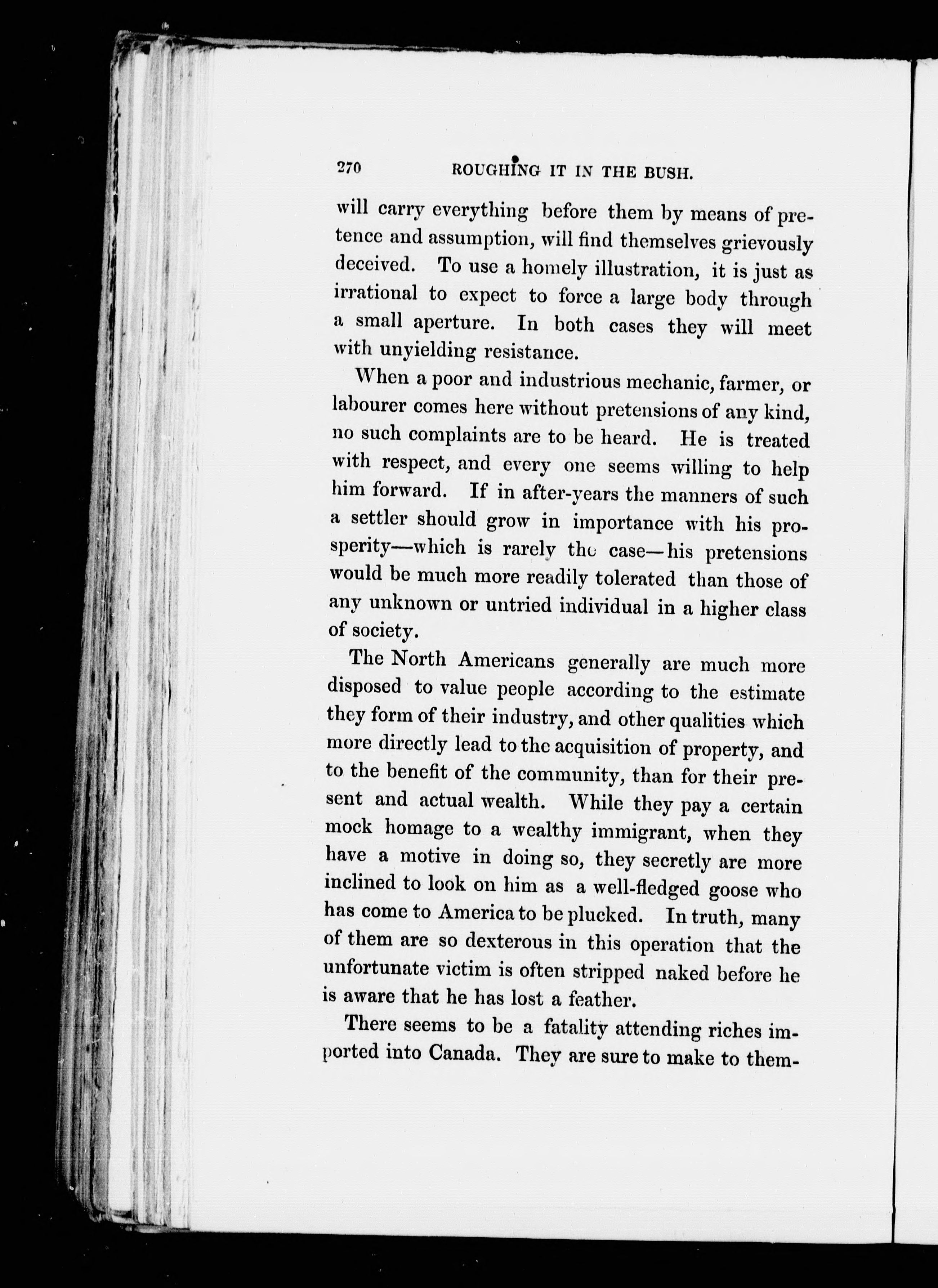 270 ROUGHING IT IN THE BUSH.

will carry everything before them by means of pretence and assumption, will find themselves grievously deceived. To use a homely illustration, it is just as irrational to expect to force a large body through a small aperture. In both cases they will meet with unyielding resistance.

When a poor and industrious mechanic, farmer, or labourer comes here without pretensions of any kind, no such complaints are to be heard. He is treated with respect, and every one seems willing to help him forward. If in after-years the manners of such a settler should grow in importance with his prosperity—which is rarely the case—his pretensions would be much more readily tolerated than those of any unknown or untried individual in a higher class of society.

The North Americans generally are much more disposed to value people according to the estimate they form of their industry, and other qualities which more directly lead to the acquisition of property, and to the benefit of the community, than for their present and actual wealth. While they pay a certain mock homage to a wealthy immigrant, when they have a motive in doing so, they secretly are more inclined to look on him as a well-fledged goose who has come to America to be plucked. In truth, many of them are so dexterous in this operation that the unfortunate victim is often stripped naked before he is aware that he has lost a feather.

There seems to be a fatality attending riches imported into Canada. They are sure to make to them-